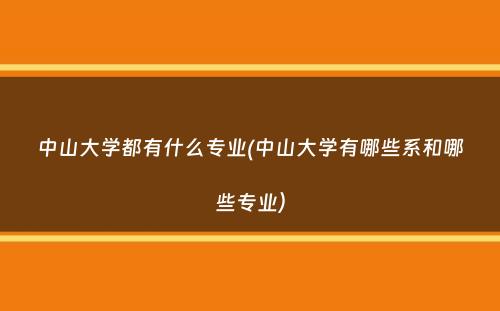 中山大学都有什么专业(中山大学有哪些系和哪些专业)